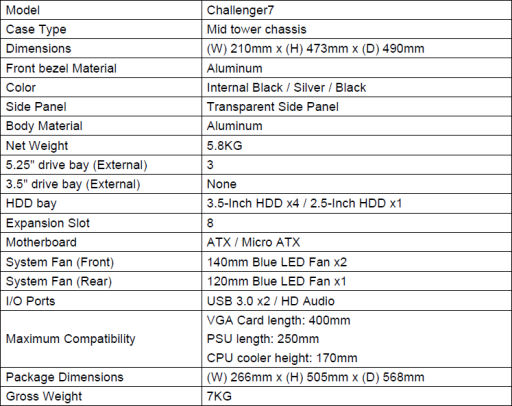 | Model | Challenger7 |
|---|---|
| Case Type | Mid tower chassis |
| Dimensions | (W) 210mm x (H) 473mm x (D) 490mm |
| Front bezel Material | Aluminum |
| Color | Internal Black / Silver / Black |
| Side Panel | Transparent Side Panel |
| Body Material | Aluminum |
| Net Weight | 5.8KG |
| 5.25" drive bay (External) | 3 |
| 3.5" drive bay (External) | None |
| HDD bay | 3.5-Inch HDD x4 / 2.5-Inch HDD x1 |
| Expansion Slot | 8 |
| Motherboard | ATX / Micro ATX |
| System Fan (Front) | 140mm Blue LED Fan x2 |
| System Fan (Rear) | 120mm Blue LED Fan x1 |
| I/O Ports | USB 3.0 x2 / HD Audio |
| Maximum Compatibility | VGA Card length: 400mm PSU length: 250mm CPU cooler height: 170mm |
| Package Dimensions | (W) 266mm x (H) 505mm x (D) 568mm |
| Gross Weight | 7KG |